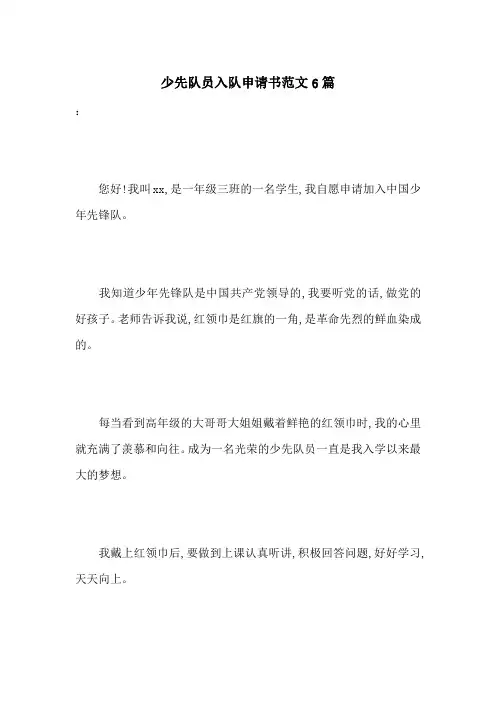 少先队员入队申请书范文6篇

:

您好!我叫xx,是一年级三班的一名学生,我自愿申请加入中国少年先锋队。

我知道少年先锋队是中国共产党领导的,我要听党的话,做党的好孩子。老师告诉我说,红领巾是红旗的一角,是革命先烈的鲜血染成的。

每当看到高年级的大哥哥大姐姐戴着鲜艳的红领巾时,我的心里就充满了羡慕和向往。成为一名光荣的少先队员一直是我入学以来最大的梦想。

我戴上红领巾后,要做到上课认真听讲,积极回答问题,好好学习,天天向上。